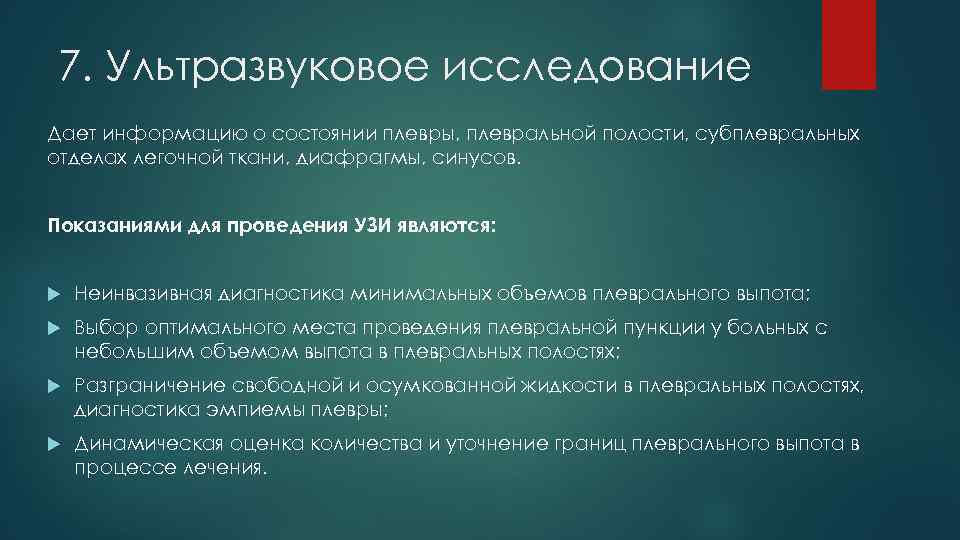 7. Ультразвуковое исследование

Дает информацию о состоянии плевры, плевральной полости, субплевральных отделах легочной ткани, диафрагмы, синусов.

Показаниями для проведения УЗИ являются:

Неинвазивная диагностика минимальных объемов плеврального выпота;

Выбор оптимального места проведения плевральной пункции у больных с небольшим объемом выпота в плевральных полостях;

Разграничение свободной и осумкованной жидкости в плевральных полостях, диагностика эмпиемы плевры;

Динамическая оценка количества и уточнение границ плеврального выпота в процессе лечения.